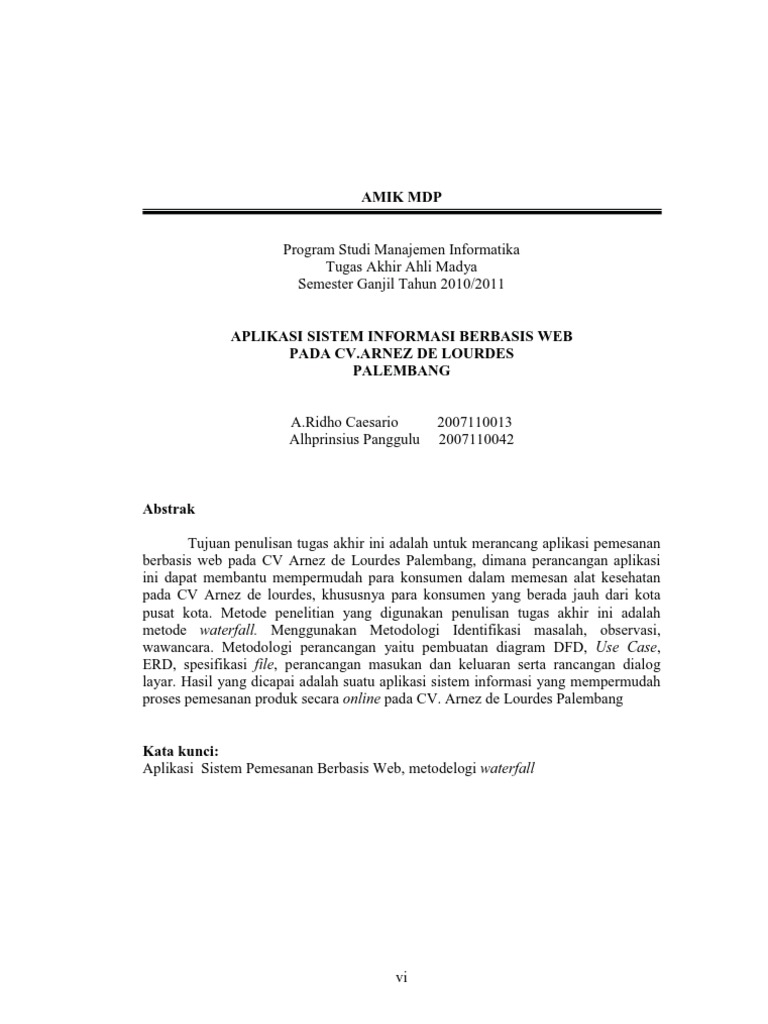 AMIK MDP

Program Studi Manajemen Informatika
Tugas Akhir Ahli Madya
Semester Ganjil Tahun 2010/2011

APLIKASI SISTEM INFORMASI BERBASIS WEB
PADA CV.ARNEZ DE LOURDES
PALEMBANG

A.Ridho Caesario 2007110013
Alhprinsius Panggulu 2007110042

Abstrak

Tujuan penulisan tugas akhir ini adalah untuk merancang aplikasi pemesanan berbasis web pada CV Arnez de Lourdes Palembang, dimana perancangan aplikasi ini dapat membantu mempermudah para konsumen dalam memesan alat kesehatan pada CV Arnez de lourdes, khususnya para konsumen yang berada jauh dari kota pusat kota. Metode penelitian yang digunakan penulisan tugas akhir ini adalah metode waterfall. Menggunakan Metodologi Identifikasi masalah, observasi, wawancara. Metodologi perancangan yaitu pembuatan diagram DFD, Use Case, ERD, spesifikasi file, perancangan masukan dan keluaran serta rancangan dialog layar. Hasil yang dicapai adalah suatu aplikasi sistem informasi yang mempermudah proses pemesanan produk secara online pada CV. Arnez de Lourdes Palembang

Kata kunci:
Aplikasi Sistem Pemesanan Berbasis Web, metodelogi waterfall

vi